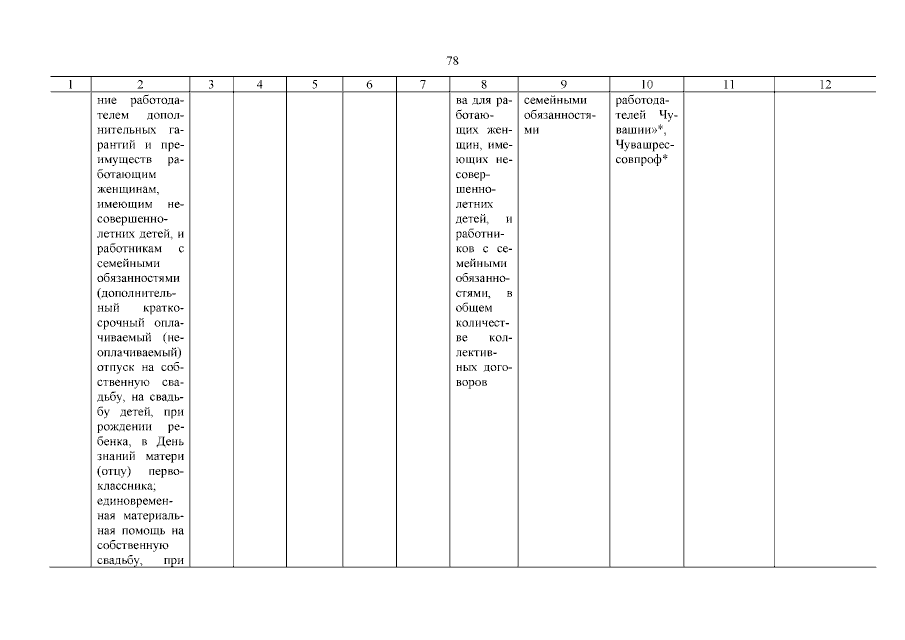 78

| 1 | 2 | 3 | 4 | 5 | 6 | 7 | 8 | 9 | 10 | 11 | 12 |
|---|---|---|---|---|---|---|---|---|---|---|---|
| | ние работодателем дополнительных гарантий и преимуществ работающим женщинам, имеющим несовершеннолетних детей, и работникам с семейными обязанностями (дополнительный краткосрочный оплачиваемый (неоплачиваемый) отпуск на собственную свадьбу, на свадьбу детей, при рождении ребенка, в День знаний матери (отцу) первоклассника; единовременная материальная помощь на собственную свадьбу, при | | | | | | ва для работающих женщин, имеющих несовершеннолетних детей, и работников с семейными обязанностями, в общем количестве коллективных договоров | семейными обязанностями | работодателей Чувашии»*, Чувашрессовпроф* | | |